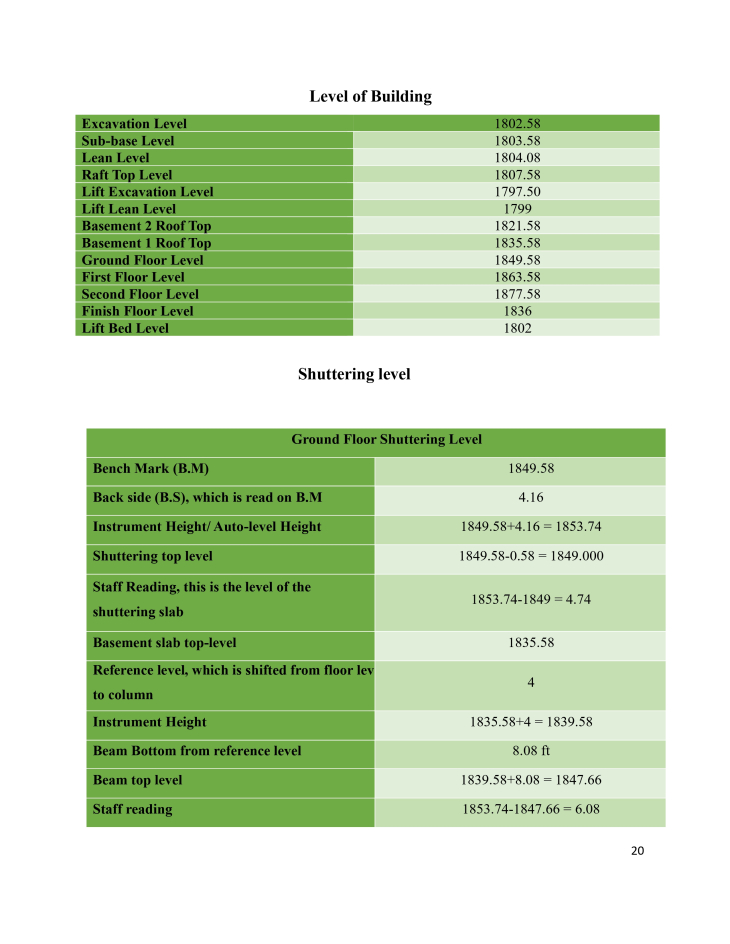 Level of Building

| Excavation Level | 1802.58 |
|---|---|
| Sub-base Level | 1803.58 |
| Lean Level | 1804.08 |
| Raft Top Level | 1807.58 |
| Lift Excavation Level | 1797.50 |
| Lift Lean Level | 1799 |
| Basement 2 Roof Top | 1821.58 |
| Basement 1 Roof Top | 1835.58 |
| Ground Floor Level | 1849.58 |
| First Floor Level | 1863.58 |
| Second Floor Level | 1877.58 |
| Finish Floor Level | 1836 |
| Lift Bed Level | 1802 |

Shuttering level

| Ground Floor Shuttering Level | |
|---|---|
| Bench Mark (B.M) | 1849.58 |
| Back side (B.S), which is read on B.M | 4.16 |
| Instrument Height/ Auto-level Height | 1849.58+4.16 = 1853.74 |
| Shuttering top level | 1849.58-0.58 = 1849.000 |
| Staff Reading, this is the level of the shuttering slab | 1853.74-1849 = 4.74 |
| Basement slab top-level | 1835.58 |
| Reference level, which is shifted from floor lev to column | 4 |
| Instrument Height | 1835.58+4 = 1839.58 |
| Beam Bottom from reference level | 8.08 ft |
| Beam top level | 1839.58+8.08 = 1847.66 |
| Staff reading | 1853.74-1847.66 = 6.08 |

20